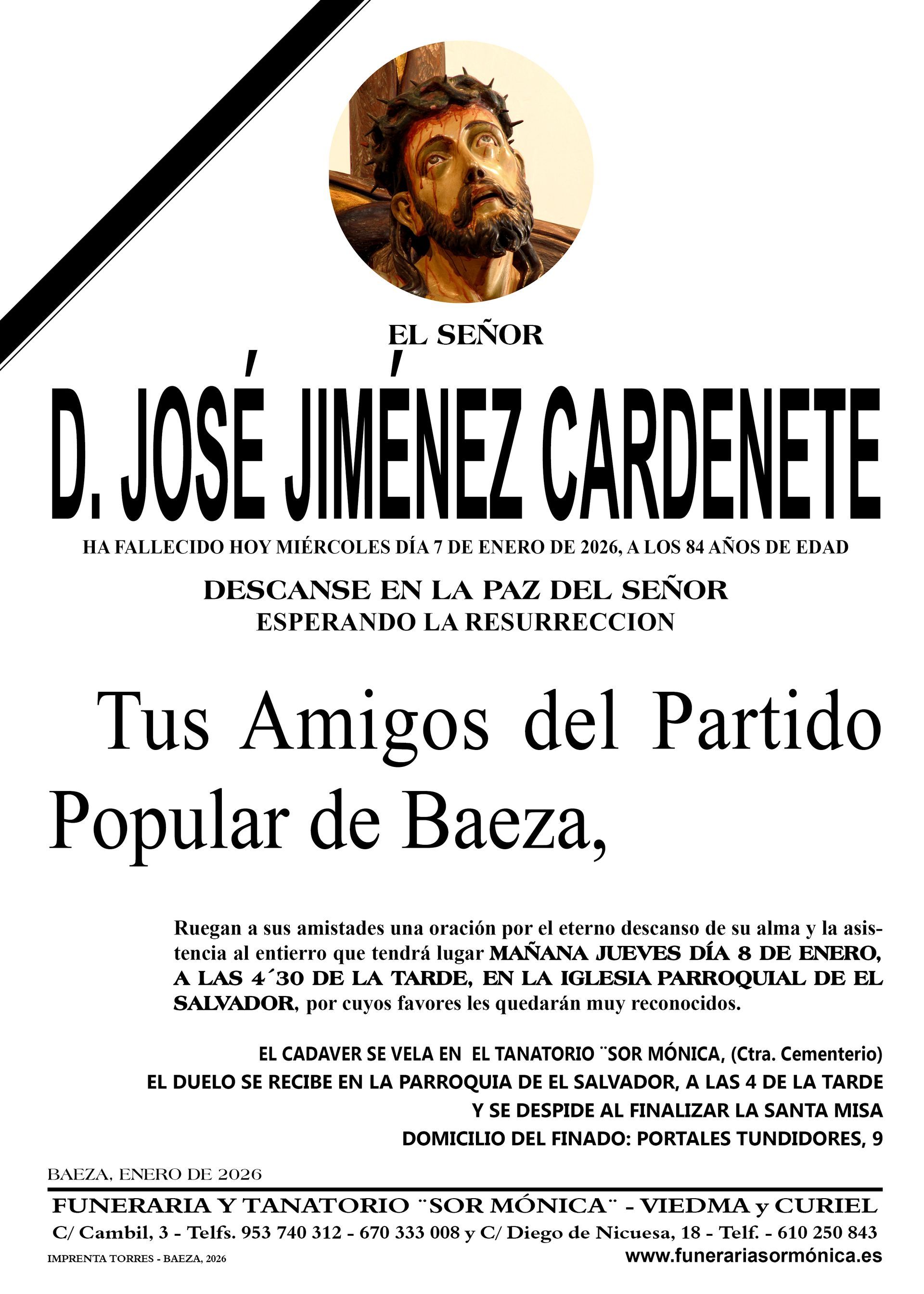 EL SEÑOR

D. JOSÉ JIMÉNEZ CARDENETE

HA FALLECIDO HOY MIÉRCOLES DÍA 7 DE ENERO DE 2026, A LOS 84 AÑOS DE EDAD

DESCANSE EN LA PAZ DEL SEÑOR
ESPERANDO LA RESURRECCION

Tus Amigos del Partido Popular de Baeza,

Ruegan a sus amistades una oración por el eterno descanso de su alma y la asistencia al entierro que tendrá lugar MAÑANA JUEVES DÍA 8 DE ENERO, A LAS 4´30 DE LA TARDE, EN LA IGLESIA PARROQUIAL DE EL SALVADOR, por cuyos favores les quedarán muy reconocidos.

EL CADAVER SE VELA EN EL TANATORIO ¨SOR MÓNICA, (Ctra. Cementerio)
EL DUELO SE RECIBE EN LA PARROQUIA DE EL SALVADOR, A LAS 4 DE LA TARDE
Y SE DESPIDE AL FINALIZAR LA SANTA MISA
DOMICILIO DEL FINADO: PORTALES TUNDIDORES, 9

BAEZA, ENERO DE 2026

FUNERARIA Y TANATORIO ¨SOR MÓNICA¨ - VIEDMA y CURIEL
C/ Cambil, 3 - Telfs. 953 740 312 - 670 333 008 y C/ Diego de Nicuesa, 18 - Telf. - 610 250 843
IMPRENTA TORRES - BAEZA, 2026
www.funerariasormónica.es